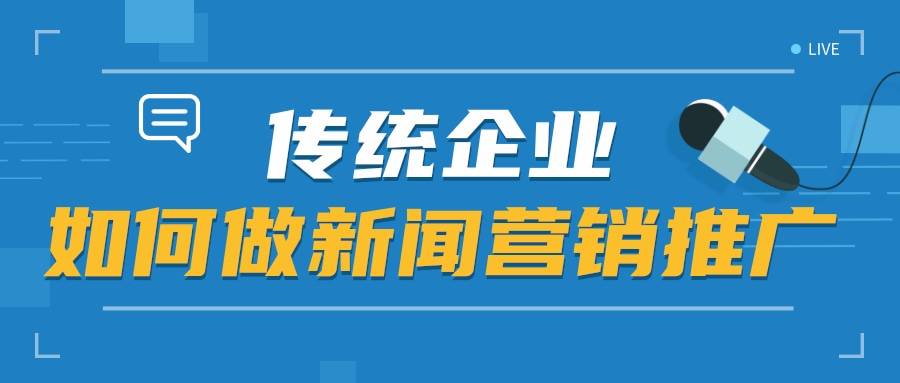 LIVE

传统企业

如何做新闻营销推广